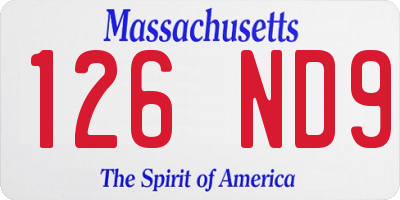 Massachusetts

126 ND9

The Spirit of America